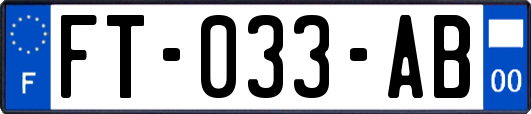 F

FT-033-AB

00